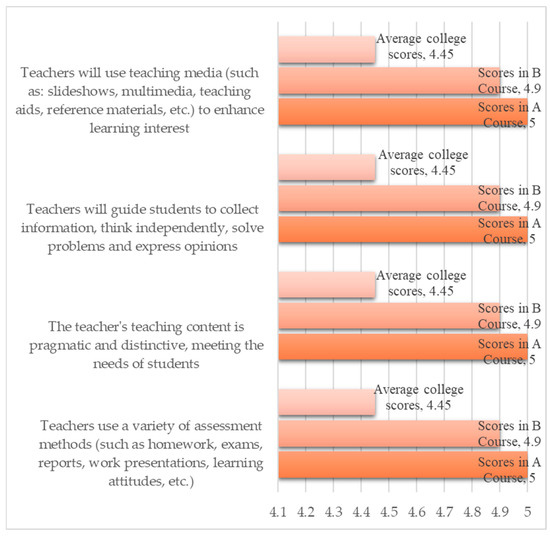 Teachers will use teaching media (such as: slideshows, multimedia, teaching aids, reference materials, etc.) to enhance learning interest

Average college scores, 4.45

Scores in B Course, 4.9

Scores in A Course, 5

Teachers will guide students to collect information, think independently, solve problems and express opinions

Average college scores, 4.45

Scores in B Course, 4.9

Scores in A Course, 5

The teacher's teaching content is pragmatic and distinctive, meeting the needs of students

Average college scores, 4.45

Scores in B Course, 4.9

Scores in A Course, 5

Teachers use a variety of assessment methods (such as homework, exams, reports, work presentations, learning attitudes, etc.)

Average college scores, 4.45

Scores in B Course, 4.9

Scores in A Course, 5

4.1 4.2 4.3 4.4 4.5 4.6 4.7 4.8 4.9 5